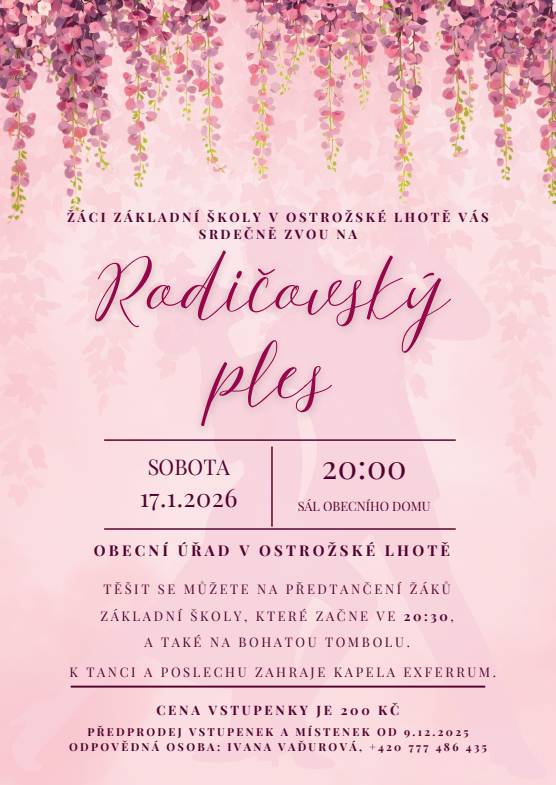 ŽÁCI ZÁKLADNÍ ŠKOLY V OSTROŽSKÉ LHOTĚ VÁS SRDEČNĚ ZVOU NA

Rodičovský ples

SOBOTA
17.1.2026

20:00
SÁL OBECNÍHO DOMU

OBECNÍ ÚŘAD V OSTROŽSKÉ LHOTĚ

TĚŠIT SE MŮŽETE NA PŘEDTANČENÍ ŽÁKŮ ZÁKLADNÍ ŠKOLY, KTERÉ ZAČNE VE 20:30, A TAKÉ NA BOHATOU TOMBOLU.

K TANCI A POSLECHU ZAHRAJE KAPELA EXFERRUM.

CENA VSTUPENKY JE 200 KČ

PŘEDPRODEJ VSTUPENEK A MÍSTENEK OD 9.12.2025
ODPOVĚDNÁ OSOBA: IVANA VAĎUROVÁ, +420 777 486 435